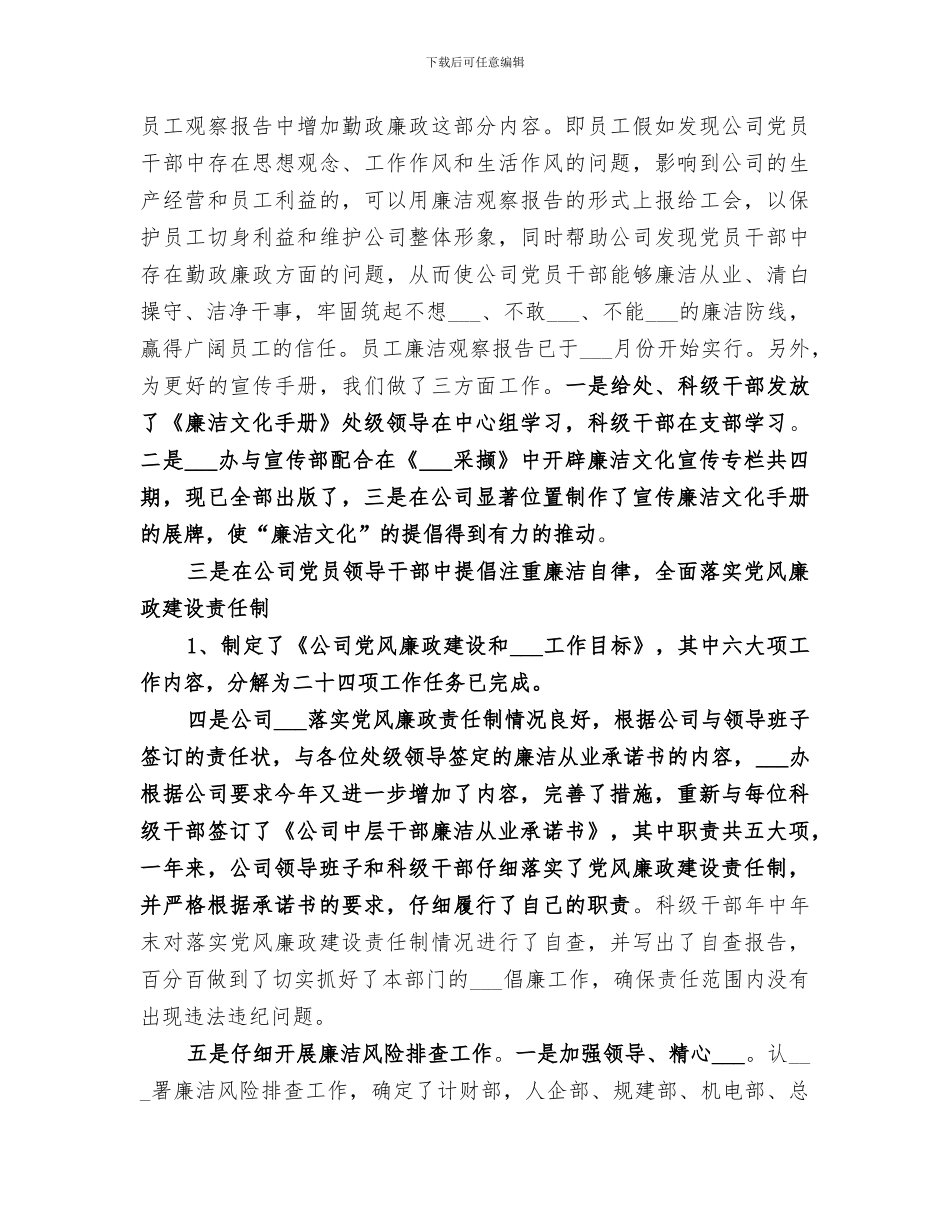 下载后可任意编辑

员工观察报告中增加勤政廉政这部分内容。即员工假如发现公司党员干部中存在思想观念、工作作风和生活作风的问题，影响到公司的生产经营和员工利益的，可以用廉洁观察报告的形式上报给工会，以保护员工切身利益和维护公司整体形象，同时帮助公司发现党员干部中存在勤政廉政方面的问题，从而使公司党员干部能够廉洁从业、清白操守、洁净干事，牢固筑起不想___、不敢___、不能___的廉洁防线，赢得广阔员工的信任。员工廉洁观察报告已于___月份开始实行。另外，为更好的宣传手册，我们做了三方面工作。一是给处、科级干部发放了《廉洁文化手册》处级领导在中心组学习，科级干部在支部学习。二是___办与宣传部配合在《___采撷》中开辟廉洁文化宣传专栏共四期，现已全部出版了，三是在公司显著位置制作了宣传廉洁文化手册的展牌，使“廉洁文化”的提倡得到有力的推动。

三是在公司党员领导干部中提倡注重廉洁自律，全面落实党风廉政建设责任制

1、制定了《公司党风廉政建设和___工作目标》，其中六大项工作内容，分解为二十四项工作任务已完成。

四是公司___落实党风廉政责任制情况良好，根据公司与领导班子签订的责任状，与各位处级领导签定的廉洁从业承诺书的内容，___办根据公司要求今年又进一步增加了内容，完善了措施，重新与每位科级干部签订了《公司中层干部廉洁从业承诺书》，其中职责共五大项，一年来，公司领导班子和科级干部仔细落实了党风廉政建设责任制，并严格根据承诺书的要求，仔细履行了自己的职责。科级干部年中年末对落实党风廉政建设责任制情况进行了自查，并写出了自查报告，百分百做到了切实抓好了本部门的___倡廉工作，确保责任范围内没有出现违法违纪问题。

五是仔细开展廉洁风险排查工作。一是加强领导、精心___。认___署廉洁风险排查工作，确定了计财部，人企部、规建部、机电部、总